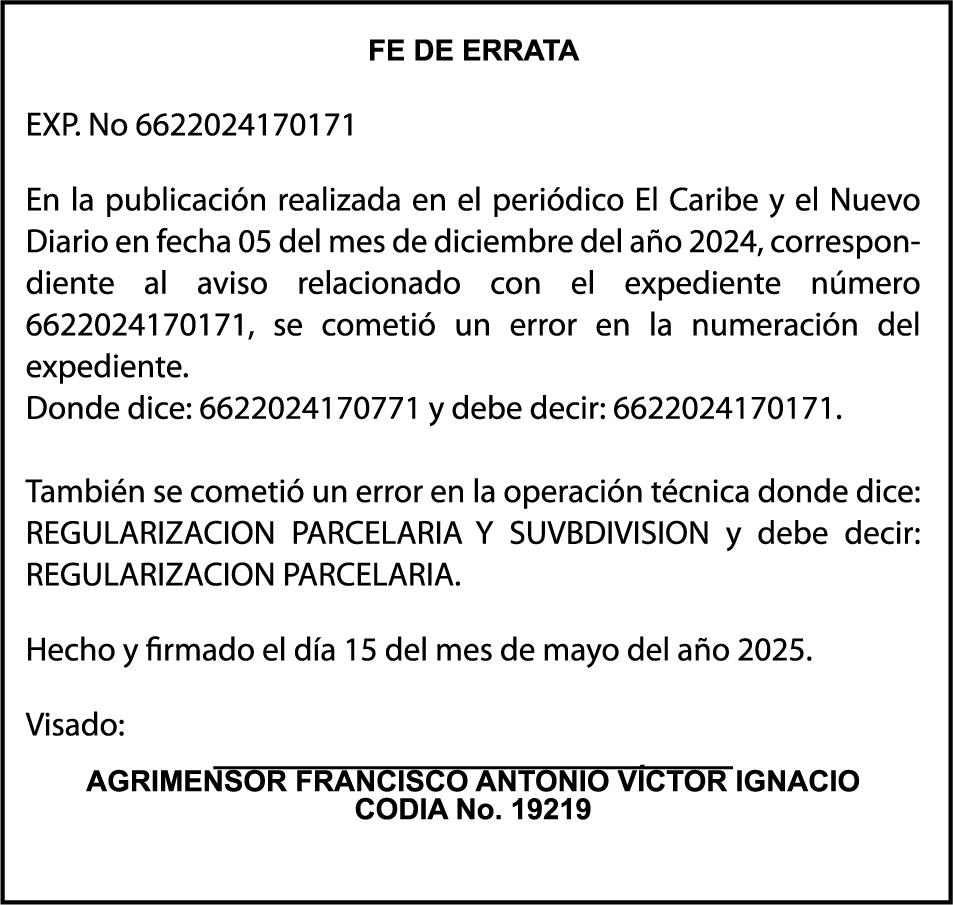 FE DE ERRATA

EXP. No 6622024170171

En la publicación realizada en el periódico El Caribe y el Nuevo Diario en fecha 05 del mes de diciembre del año 2024, correspondiente al aviso relacionado con el expediente número 6622024170171, se cometió un error en la numeración del expediente.
Donde dice: 6622024170771 y debe decir: 6622024170171.

También se cometió un error en la operación técnica donde dice: REGULARIZACION PARCELARIA Y SUVBDIVISION y debe decir: REGULARIZACION PARCELARIA.

Hecho y firmado el día 15 del mes de mayo del año 2025.

Visado:

AGRIMENSOR FRANCISCO ANTONIO VÍCTOR IGNACIO
CODIA No. 19219